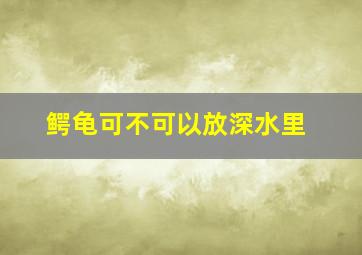 鳄龟可不可以放深水里